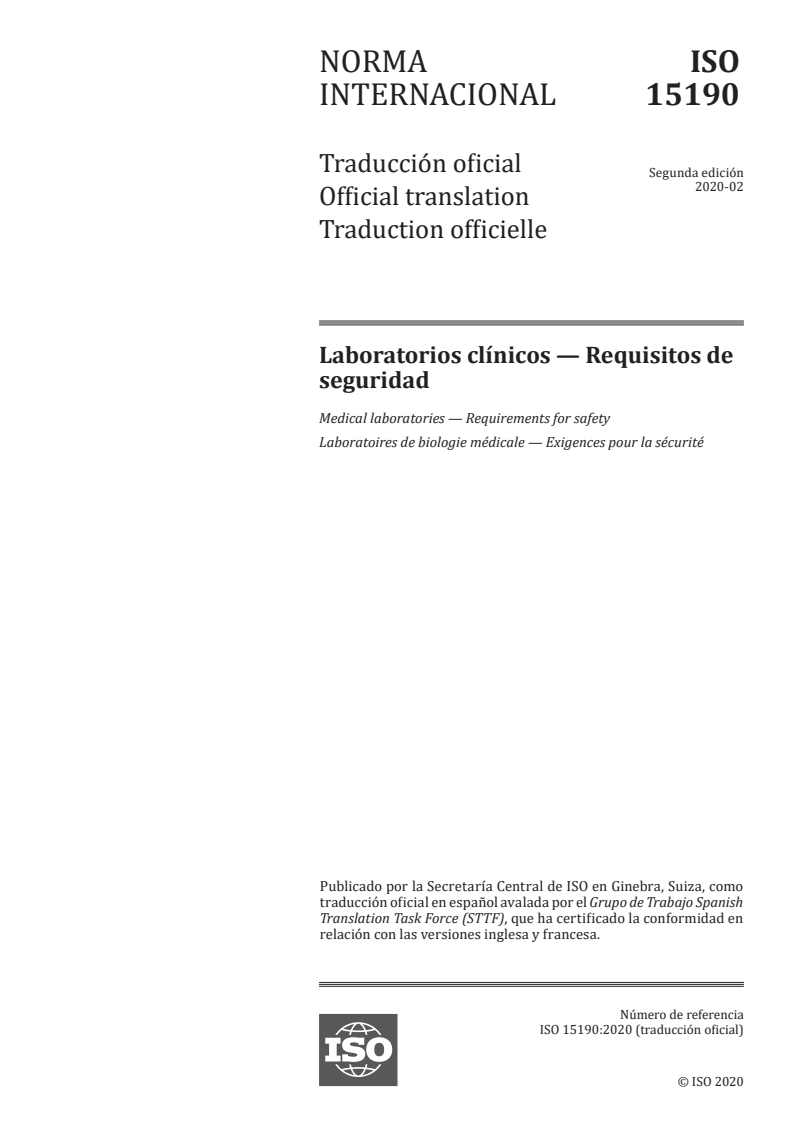 NORMA INTERNACIONAL

ISO 15190

Traducción oficial
Official translation
Traduction officielle

Segunda edición
2020-02

Laboratorios clínicos — Requisitos de seguridad

Medical laboratories — Requirements for safety

Laboratoires de biologie médicale — Exigences pour la sécurité

Publicado por la Secretaría Central de ISO en Ginebra, Suiza, como traducción oficial en español avalada por el Grupo de Trabajo Spanish Translation Task Force (STTF), que ha certificado la conformidad en relación con las versiones inglesa y francesa.

ISO

Número de referencia
ISO 15190:2020 (traducción oficial)

© ISO 2020